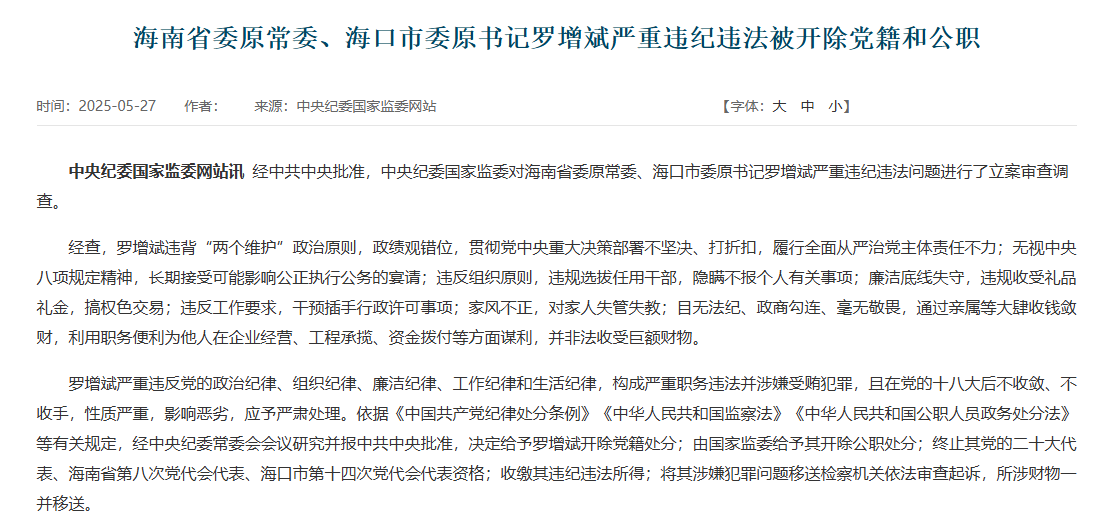 海南省委原常委、海口市委原书记罗增斌严重违纪违法被开除党籍和公职

时间：2025-05-27　　作者：　　来源：中央纪委国家监委网站　　【字体：大　中　小】

中央纪委国家监委网站讯 经中共中央批准，中央纪委国家监委对海南省委原常委、海口市委原书记罗增斌严重违纪违法问题进行了立案审查调查。

经查，罗增斌违背“两个维护”政治原则，政绩观错位，贯彻党中央重大决策部署不坚决、打折扣，履行全面从严治党主体责任不力；无视中央八项规定精神，长期接受可能影响公正执行公务的宴请；违反组织原则，违规选拔任用干部，隐瞒不报个人有关事项；廉洁底线失守，违规收受礼品礼金，搞权色交易；违反工作要求，干预插手行政许可事项；家风不正，对家人失管失教；目无法纪、政商勾连、毫无敬畏，通过亲属等大肆收钱敛财，利用职务便利为他人在企业经营、工程承揽、资金拨付等方面谋利，并非法收受巨额财物。

罗增斌严重违反党的政治纪律、组织纪律、廉洁纪律、工作纪律和生活纪律，构成严重职务违法并涉嫌受贿犯罪，且在党的十八大后不收敛、不收手，性质严重，影响恶劣，应予严肃处理。依据《中国共产党纪律处分条例》《中华人民共和国监察法》《中华人民共和国公职人员政务处分法》等有关规定，经中央纪委常委会会议研究并报中共中央批准，决定给予罗增斌开除党籍处分；由国家监委给予其开除公职处分；终止其党的二十大代表、海南省第八次党代会代表、海口市第十四次党代会代表资格；收缴其违纪违法所得；将其涉嫌犯罪问题移送检察机关依法审查起诉，所涉财物一并移送。